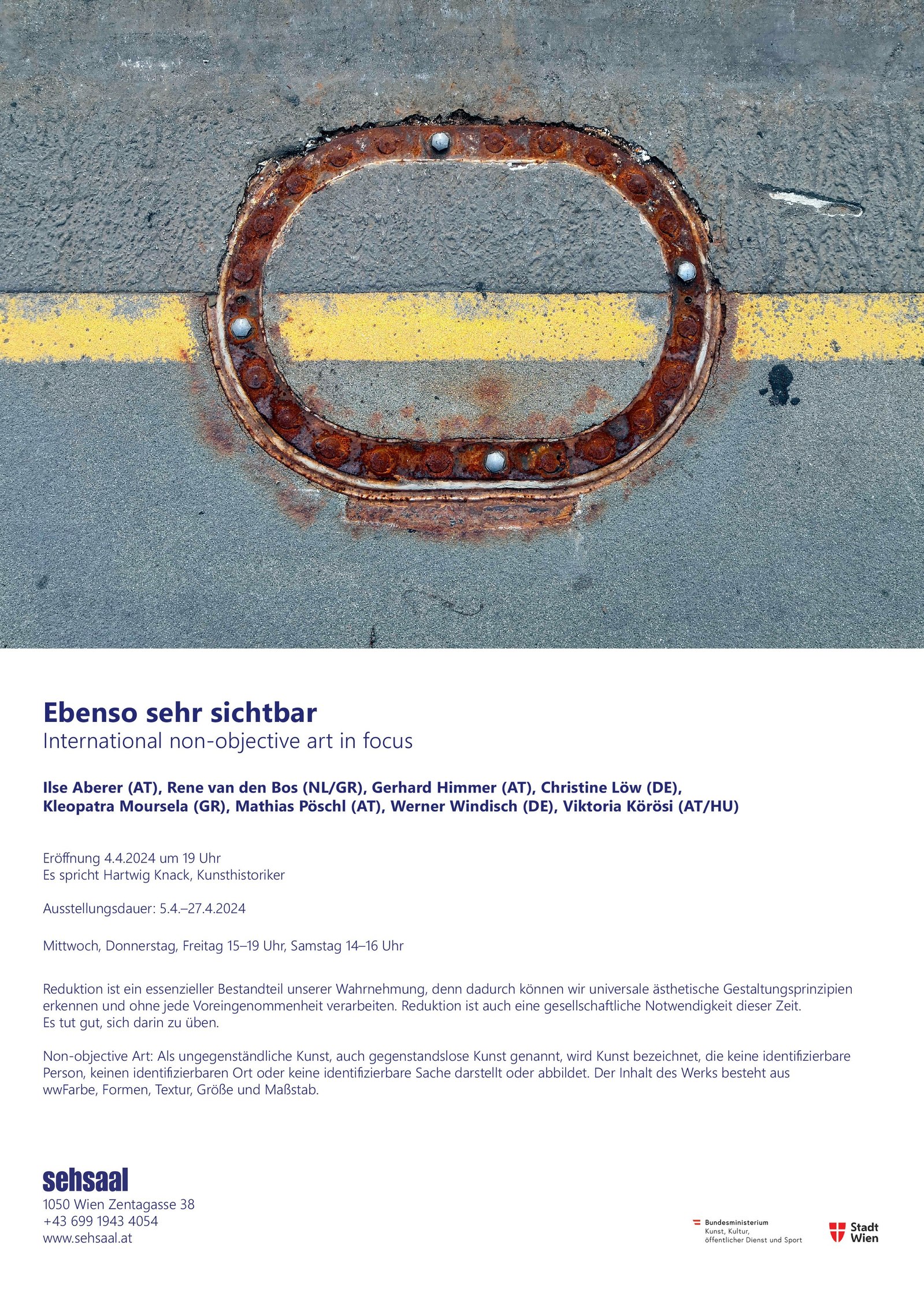 Ebenso sehr sichtbar
International non-objective art in focus

Ilse Aberer (AT), Rene van den Bos (NL/GR), Gerhard Himmer (AT), Christine Löw (DE), Kleopatra Moursela (GR), Mathias Pöschl (AT), Werner Windisch (DE), Viktoria Körösi (AT/HU)

Eröffnung 4.4.2024 um 19 Uhr
Es spricht Hartwig Knack, Kunsthistoriker

Ausstellungsdauer: 5.4.–27.4.2024

Mittwoch, Donnerstag, Freitag 15–19 Uhr, Samstag 14–16 Uhr

Reduktion ist ein essenzieller Bestandteil unserer Wahrnehmung, denn dadurch können wir universale ästhetische Gestaltungsprinzipien erkennen und ohne jede Voreingenommenheit verarbeiten. Reduktion ist auch eine gesellschaftliche Notwendigkeit dieser Zeit. Es tut gut, sich darin zu üben.

Non-objective Art: Als ungegenständliche Kunst, auch gegenstandslose Kunst genannt, wird Kunst bezeichnet, die keine identifizierbare Person, keinen identifizierbaren Ort oder keine identifizierbare Sache darstellt oder abbildet. Der Inhalt des Werks besteht aus wwFarbe, Formen, Textur, Größe und Maßstab.

sehsaal
1050 Wien Zentagasse 38
+43 699 1943 4054
www.sehsaal.at

Bundesministerium
Kunst, Kultur,
öffentlicher Dienst und Sport

Stadt Wien